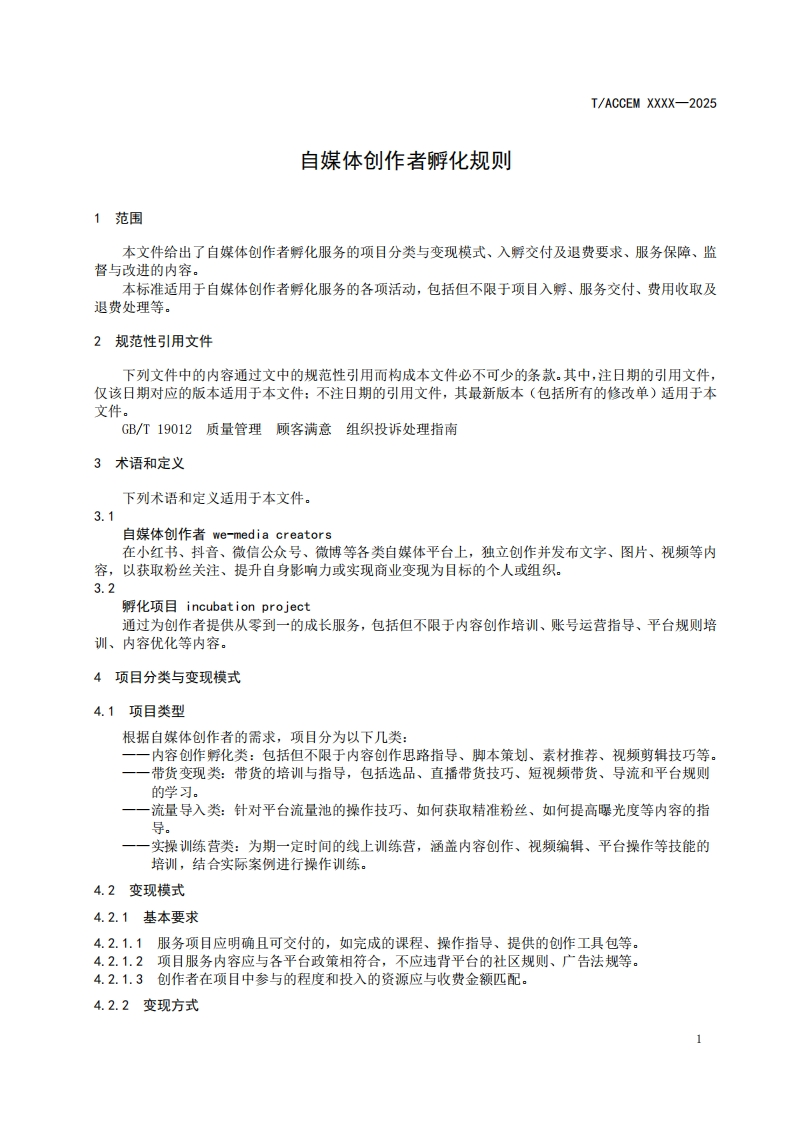 T/ACCEM XXXX—2025

自媒体创作者孵化规则

1 范围

本文件给出了自媒体创作者孵化服务的项目分类与变现模式、入孵交付及退费要求、服务保障、监督与改进的内容。

本标准适用于自媒体创作者孵化服务的各项活动，包括但不限于项目入孵、服务交付、费用收取及退费处理等。

2 规范性引用文件

下列文件中的内容通过文中的规范性引用而构成本文件必不可少的条款。其中，注日期的引用文件，仅该日期对应的版本适用于本文件；不注日期的引用文件，其最新版本（包括所有的修改单）适用于本文件。

GB/T 19012 质量管理 顾客满意 组织投诉处理指南

3 术语和定义

下列术语和定义适用于本文件。

3.1

自媒体创作者 we-media creators

在小红书、抖音、微信公众号、微博等各类自媒体平台上，独立创作并发布文字、图片、视频等内容，以获取粉丝关注、提升自身影响力或实现商业变现为目标的个人或组织。

3.2

孵化项目 incubation project

通过为创作者提供从零到一的成长服务，包括但不限于内容创作培训、账号运营指导、平台规则培训、内容优化等内容。

4 项目分类与变现模式

4.1 项目类型

根据自媒体创作者的需求，项目分为以下几类：

——内容创作孵化类：包括但不限于内容创作思路指导、脚本策划、素材推荐、视频剪辑技巧等。

——带货变现类：带货的培训与指导，包括选品、直播带货技巧、短视频带货、导流和平台规则的学习。

——流量导入类：针对平台流量池的操作技巧、如何获取精准粉丝、如何提高曝光度等内容的指导。

——实操训练营类：为期一定时间的线上训练营，涵盖内容创作、视频编辑、平台操作等技能的培训，结合实际案例进行操作训练。

4.2 变现模式

4.2.1 基本要求

4.2.1.1 服务项目应明确且可交付的，如完成的课程、操作指导、提供的创作工具包等。

4.2.1.2 项目服务内容应与各平台政策相符合，不应违背平台的社区规则、广告法规等。

4.2.1.3 创作者在项目中参与的程度和投入的资源应与收费金额匹配。

4.2.2 变现方式

1